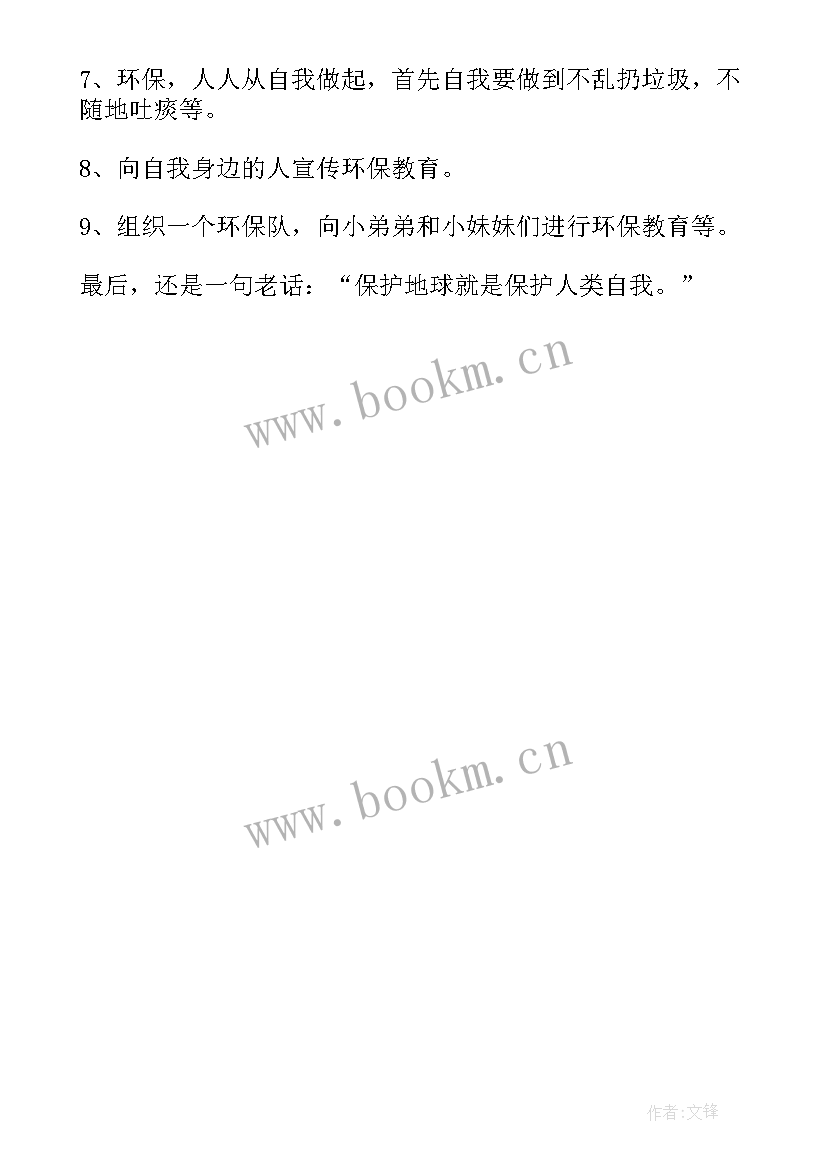 7、环保，人人从自我做起，首先自我要做到不乱扔垃圾，不随地吐痰等。

8、向自我身边的人宣传环保教育。

9、组织一个环保队，向小弟弟和小妹妹们进行环保教育等。

最后，还是一句老话：“保护地球就是保护人类自我。”

www.bookm.cn

www.bookm.cn

作者:文锋